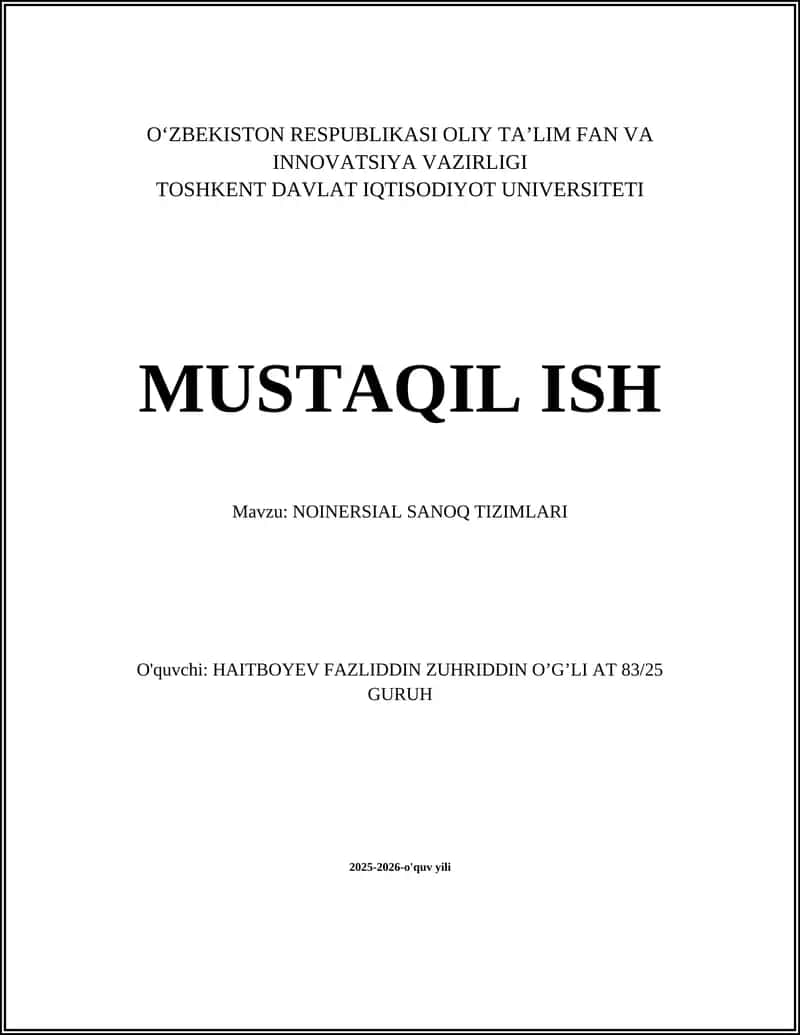 O‘ZBEKISTON RESPUBLIKASI OLIY TA’LIM FAN VA INNOVATSIYA VAZIRLIGI
TOSHKENT DAVLAT IQTISODIYOT UNIVERSITETI

MUSTAQIL ISH

Mavzu: NOINERSIAL SANOQ TIZIMLARI

O'quvchi: HAITBOYEV FAZLIDDIN ZUHRIDDIN O’G’LI AT 83/25 GURUH

2025-2026-o'quv yili